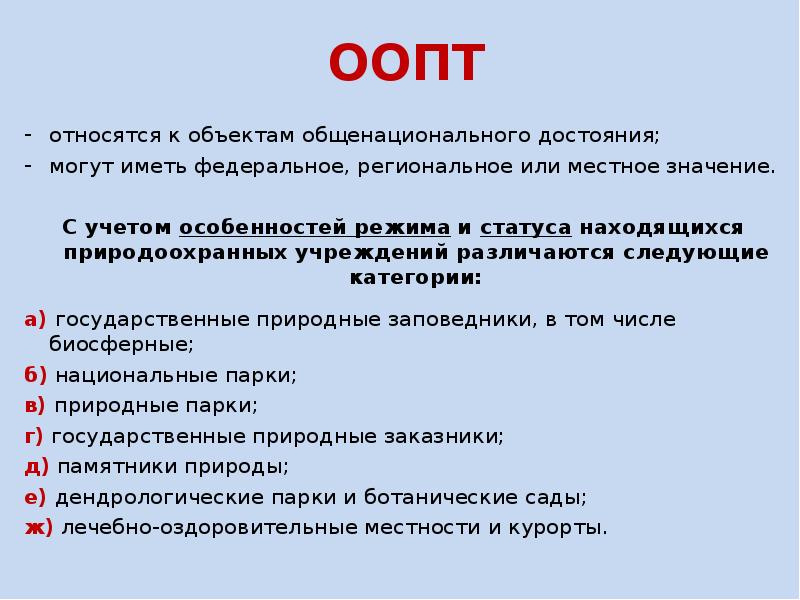 ООПТ

- относятся к объектам общенационального достояния;
- могут иметь федеральное, региональное или местное значение.

С учетом особенностей режима и статуса находящихся природоохранных учреждений различаются следующие категории:

а) государственные природные заповедники, в том числе биосферные;
б) национальные парки;
в) природные парки;
г) государственные природные заказники;
д) памятники природы;
е) дендрологические парки и ботанические сады;
ж) лечебно-оздоровительные местности и курорты.